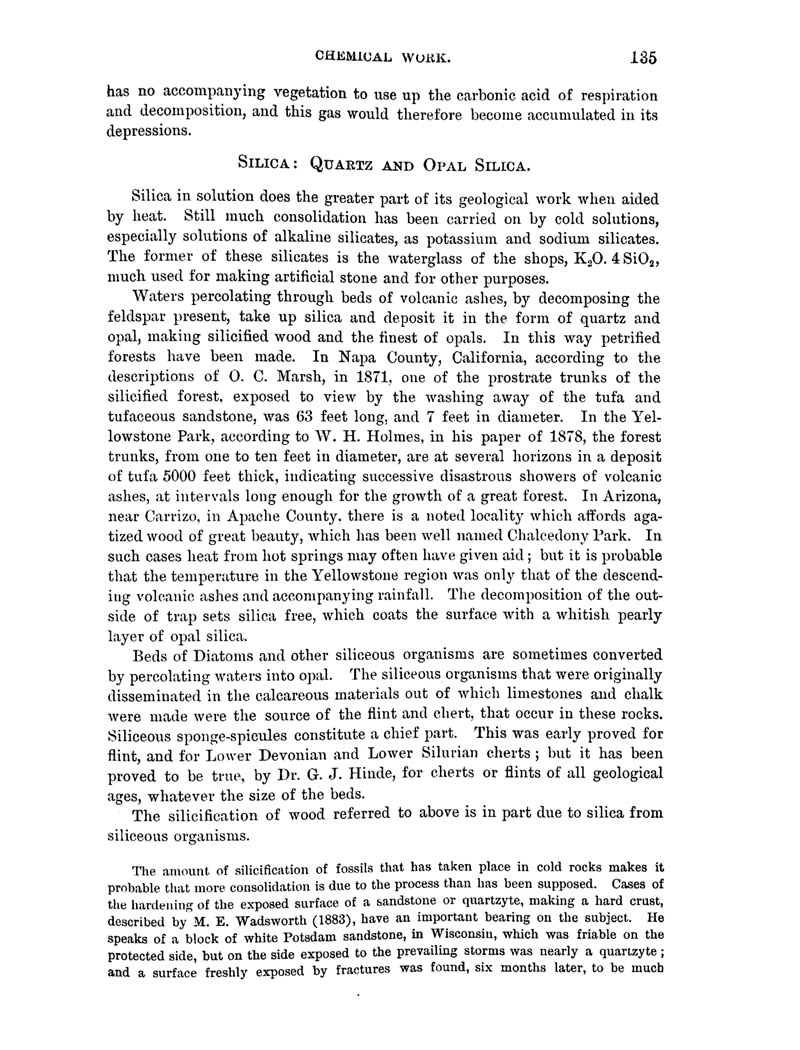 CHEMICAL WORK. 135

has no accompanying vegetation to use up the carbonic acid of respiration and decomposition, and this gas would therefore become accumulated in its depressions.

SILICA: QUARTZ AND OPAL SILICA.

Silica in solution does the greater part of its geological work when aided by heat. Still much consolidation has been carried on by cold solutions, especially solutions of alkaline silicates, as potassium and sodium silicates. The former of these silicates is the waterglass of the shops, $K_2O.4SiO_2$, much used for making artificial stone and for other purposes.

Waters percolating through beds of volcanic ashes, by decomposing the feldspar present, take up silica and deposit it in the form of quartz and opal, making silicified wood and the finest of opals. In this way petrified forests have been made. In Napa County, California, according to the descriptions of O. C. Marsh, in 1871, one of the prostrate trunks of the silicified forest, exposed to view by the washing away of the tufa and tufaceous sandstone, was 63 feet long, and 7 feet in diameter. In the Yellowstone Park, according to W. H. Holmes, in his paper of 1878, the forest trunks, from one to ten feet in diameter, are at several horizons in a deposit of tufa 5000 feet thick, indicating successive disastrous showers of volcanic ashes, at intervals long enough for the growth of a great forest. In Arizona, near Carrizo, in Apache County, there is a noted locality which affords agatized wood of great beauty, which has been well named Chalcedony Park. In such cases heat from hot springs may often have given aid; but it is probable that the temperature in the Yellowstone region was only that of the descending volcanic ashes and accompanying rainfall. The decomposition of the outside of trap sets silica free, which coats the surface with a whitish pearly layer of opal silica.

Beds of Diatoms and other siliceous organisms are sometimes converted by percolating waters into opal. The siliceous organisms that were originally disseminated in the calcareous materials out of which limestones and chalk were made were the source of the flint and chert, that occur in these rocks. Siliceous sponge-spicules constitute a chief part. This was early proved for flint, and for Lower Devonian and Lower Silurian cherts; but it has been proved to be true, by Dr. G. J. Hinde, for cherts or flints of all geological ages, whatever the size of the beds.

The silicification of wood referred to above is in part due to silica from siliceous organisms.

The amount of silicification of fossils that has taken place in cold rocks makes it probable that more consolidation is due to the process than has been supposed. Cases of the hardening of the exposed surface of a sandstone or quartzyte, making a hard crust, described by M. E. Wadsworth (1883), have an important bearing on the subject. He speaks of a block of white Potsdam sandstone, in Wisconsin, which was friable on the protected side, but on the side exposed to the prevailing storms was nearly a quartzyte; and a surface freshly exposed by fractures was found, six months later, to be much